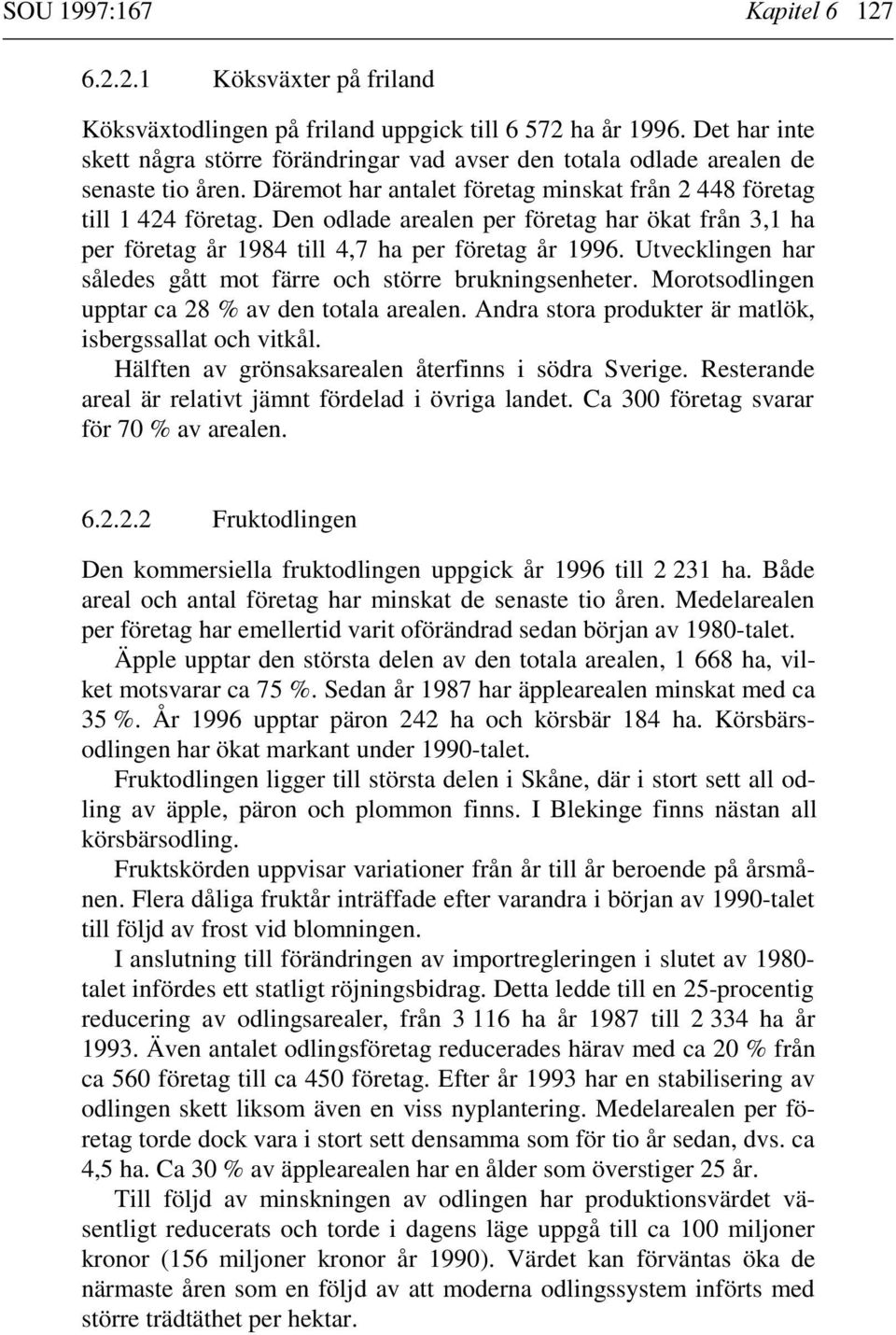 SOU 1997:167 Kapitel 6 127

6.2.2.1 Köksväxter på friland

Köksväxtodlingen på friland uppgick till 6 572 ha år 1996. Det har inte skett några större förändringar vad avser den totala odlade arealen de senaste tio åren. Däremot har antalet företag minskat från 2 448 företag till 1 424 företag. Den odlade arealen per företag har ökat från 3,1 ha per företag år 1984 till 4,7 ha per företag år 1996. Utvecklingen har således gått mot färre och större brukningsenheter. Morotsodlingen upptar ca 28 % av den totala arealen. Andra stora produkter är matlök, isbergssallat och vitkål.

Hälften av grönsaksarealen återfinns i södra Sverige. Resterande areal är relativt jämnt fördelad i övriga landet. Ca 300 företag svarar för 70 % av arealen.

6.2.2.2 Fruktodlingen

Den kommersiella fruktodlingen uppgick år 1996 till 2 231 ha. Både areal och antal företag har minskat de senaste tio åren. Medelarealen per företag har emellertid varit oförändrad sedan början av 1980-talet.

Äpple upptar den största delen av den totala arealen, 1 668 ha, vilket motsvarar ca 75 %. Sedan år 1987 har äpplearealen minskat med ca 35 %. År 1996 upptar päron 242 ha och körsbär 184 ha. Körsbärsodlingen har ökat markant under 1990-talet.

Fruktodlingen ligger till största delen i Skåne, där i stort sett all odling av äpple, päron och plommon finns. I Blekinge finns nästan all körsbärsodling.

Fruktskörden uppvisar variationer från år till år beroende på årsmånen. Flera dåliga fruktår inträffade efter varandra i början av 1990-talet till följd av frost vid blomningen.

I anslutning till förändringen av importregleringen i slutet av 1980-talet infördes ett statligt röjningsbidrag. Detta ledde till en 25-procentig reducering av odlingsarealer, från 3 116 ha år 1987 till 2 334 ha år 1993. Även antalet odlingsföretag reducerades härav med ca 20 % från ca 560 företag till ca 450 företag. Efter år 1993 har en stabilisering av odlingen skett liksom även en viss nyplantering. Medelarealen per företag torde dock vara i stort sett densamma som för tio år sedan, dvs. ca 4,5 ha. Ca 30 % av äpplearealen har en ålder som överstiger 25 år.

Till följd av minskningen av odlingen har produktionsvärdet väsentligt reducerats och torde i dagens läge uppgå till ca 100 miljoner kronor (156 miljoner kronor år 1990). Värdet kan förväntas öka de närmaste åren som en följd av att moderna odlingssystem införts med större trädtäthet per hektar.